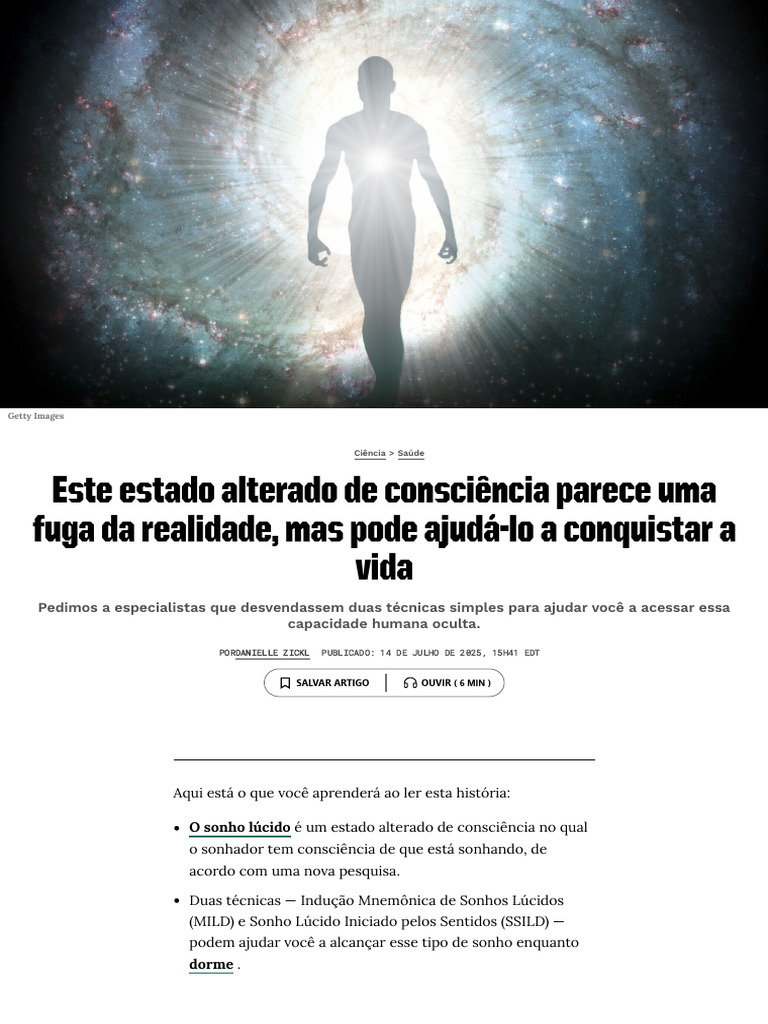 Getty Images

Ciência > Saúde

Este estado alterado de consciência parece uma fuga da realidade, mas pode ajudá-lo a conquistar a vida

Pedimos a especialistas que desvendassem duas técnicas simples para ajudar você a acessar essa capacidade humana oculta.

PORDANIELLE ZICKL PUBLICADO: 14 DE JULHO DE 2025, 15H41 EDT

SALVAR ARTIGO | OUVIR ( 6 MIN )

Aqui está o que você aprenderá ao ler esta história:

• O sonho lúcido é um estado alterado de consciência no qual o sonhador tem consciência de que está sonhando, de acordo com uma nova pesquisa.

• Duas técnicas — Indução Mnemônica de Sonhos Lúcidos (MILD) e Sonho Lúcido Iniciado pelos Sentidos (SSILD) — podem ajudar você a alcançar esse tipo de sonho enquanto dorme .